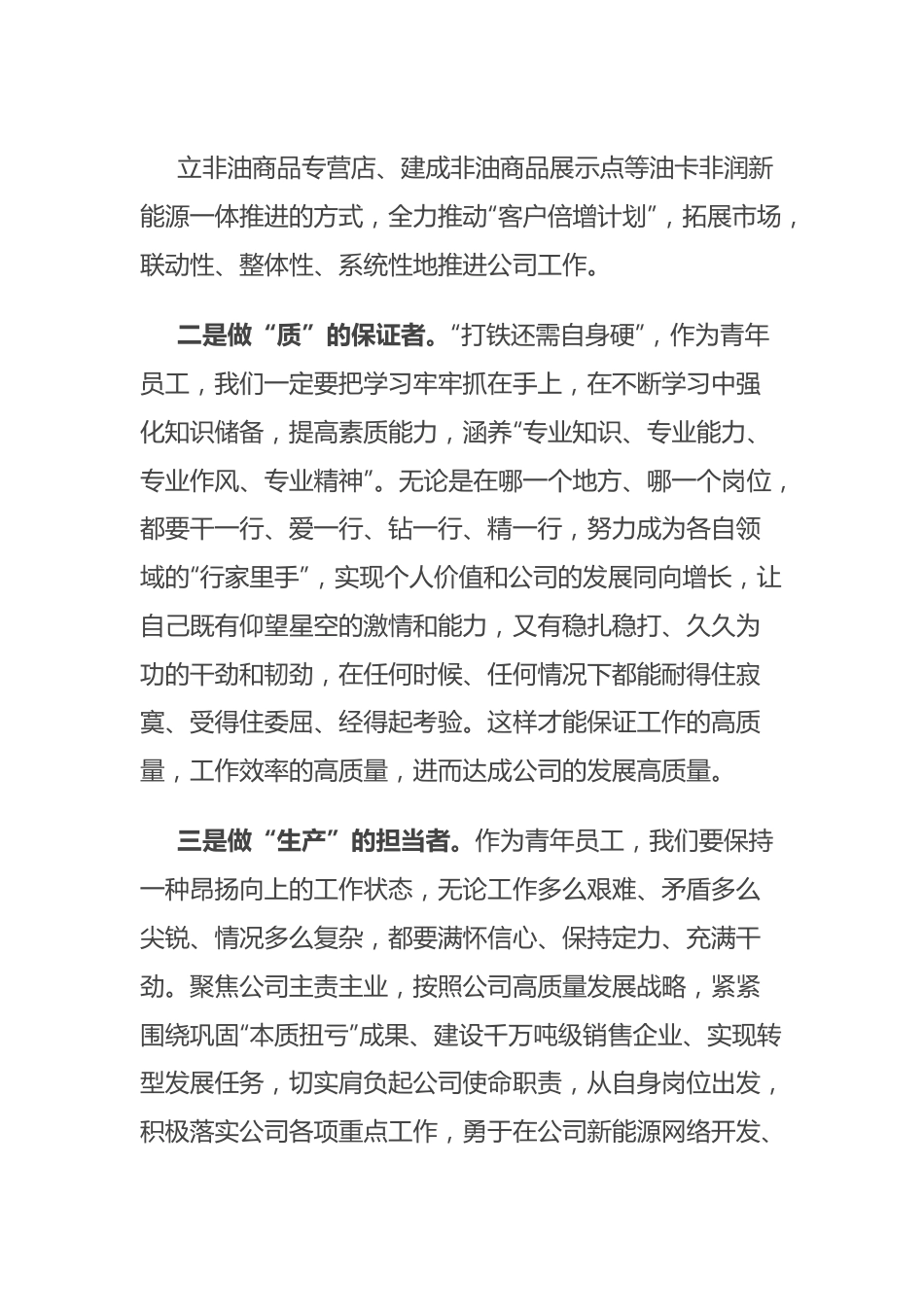 立非油商品专营店、建成非油商品展示点等油卡非润新能源一体推进的方式，全力推动“客户倍增计划”，拓展市场，联动性、整体性、系统性地推进公司工作。

二是做“质”的保证者。“打铁还需自身硬”，作为青年员工，我们一定要把学习牢牢抓在手上，在不断学习中强化知识储备，提高素质能力，涵养“专业知识、专业能力、专业作风、专业精神”。无论是在哪一个地方、哪一个岗位，都要干一行、爱一行、钻一行、精一行，努力成为各自领域的“行家里手”，实现个人价值和公司的发展同向增长，让自己既有仰望星空的激情和能力，又有稳扎稳打、久久为功的干劲和韧劲，在任何时候、任何情况下都能耐得住寂寞、受得住委屈、经得起考验。这样才能保证工作的高质量，工作效率的高质量，进而达成公司的发展高质量。

三是做“生产”的担当者。作为青年员工，我们要保持一种昂扬向上的工作状态，无论工作多么艰难、矛盾多么尖锐、情况多么复杂，都要满怀信心、保持定力、充满干劲。聚焦公司主责主业，按照公司高质量发展战略，紧紧围绕巩固“本质扭亏”成果、建设千万吨级销售企业、实现转型发展任务，切实肩负起公司使命职责，从自身岗位出发，积极落实公司各项重点工作，勇于在公司新能源网络开发、